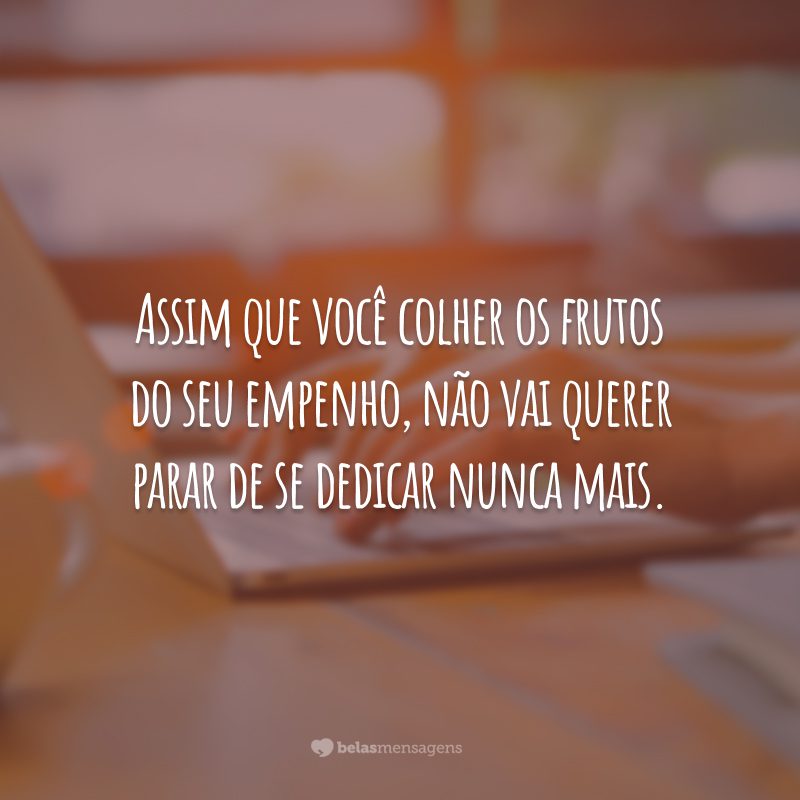 Assim que você colher os frutos do seu empenho, não vai querer parar de se dedicar nunca mais.

belasmensagens